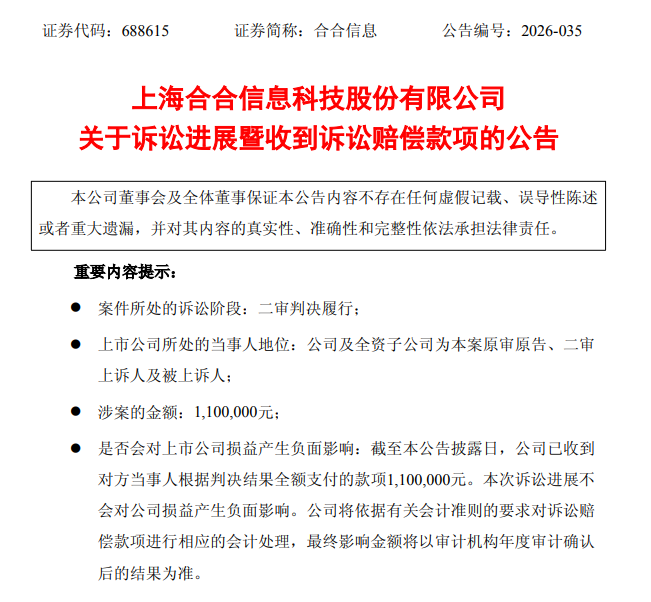 证券代码：688615 证券简称：合合信息 公告编号：2026-035

上海合合信息科技股份有限公司
关于诉讼进展暨收到诉讼赔偿款项的公告

本公司董事会及全体董事保证本公告内容不存在任何虚假记载、误导性陈述或者重大遗漏，并对其内容的真实性、准确性和完整性依法承担法律责任。

重要内容提示：

• 案件所处的诉讼阶段：二审判决履行；

• 上市公司所处的当事人地位：公司及全资子公司为本案原审原告、二审上诉人及被上诉人；

• 涉案的金额：1,100,000元；

• 是否会对上市公司损益产生负面影响：截至本公告披露日，公司已收到对方当事人根据判决结果全额支付的款项1,100,000元。本次诉讼进展不会对公司损益产生负面影响。公司将依据有关会计准则的要求对诉讼赔偿款项进行相应的会计处理，最终影响金额将以审计机构年度审计确认后的结果为准。